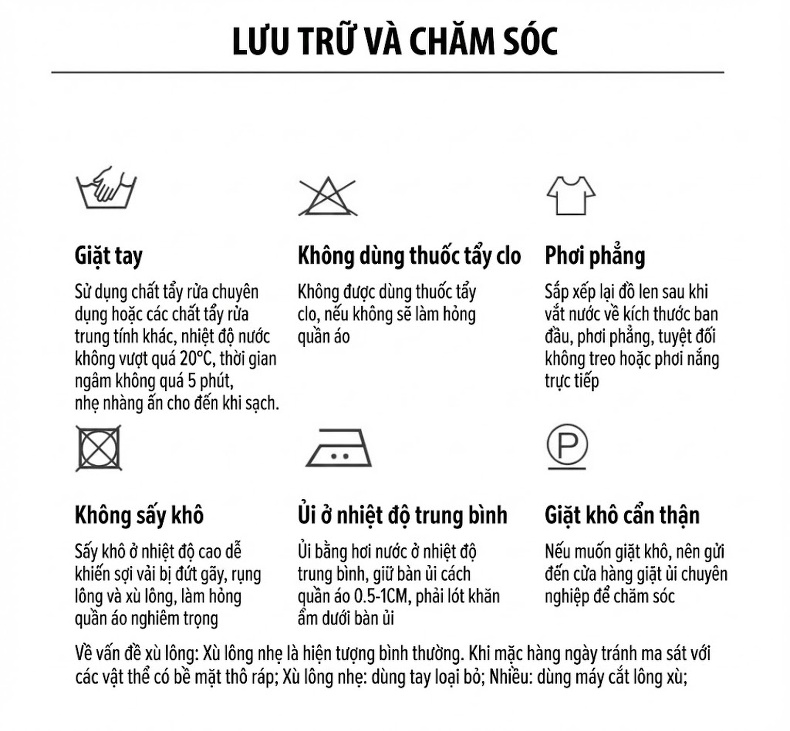 LƯU TRỮ VÀ CHĂM SÓC

Giặt tay
Sử dụng chất tẩy rửa chuyên dụng hoặc các chất tẩy rửa trung tính khác, nhiệt độ nước không vượt quá 20°C, thời gian ngâm không quá 5 phút, nhẹ nhàng ấn cho đến khi sạch.

Không dùng thuốc tẩy clo
Không được dùng thuốc tẩy clo, nếu không sẽ làm hỏng quần áo

Phơi phẳng
Sắp xếp lại đồ len sau khi vắt nước về kích thước ban đầu, phơi phẳng, tuyệt đối không treo hoặc phơi nắng trực tiếp

Không sấy khô
Sấy khô ở nhiệt độ cao dễ khiến sợi vải bị đứt gãy, rụng lông và xù lông, làm hỏng quần áo nghiêm trọng

Ủi ở nhiệt độ trung bình
Ủi bằng hơi nước ở nhiệt độ trung bình, giữ bàn ủi cách quần áo 0.5-1CM, phải lót khăn ẩm dưới bàn ủi

Giặt khô cẩn thận
Nếu muốn giặt khô, nên gửi đến cửa hàng giặt ủi chuyên nghiệp để chăm sóc

Về vấn đề xù lông: Xù lông nhẹ là hiện tượng bình thường. Khi mặc hàng ngày tránh ma sát với các vật thể có bề mặt thô ráp; Xù lông nhẹ: dùng tay loại bỏ; Nhiều: dùng máy cắt lông xù;